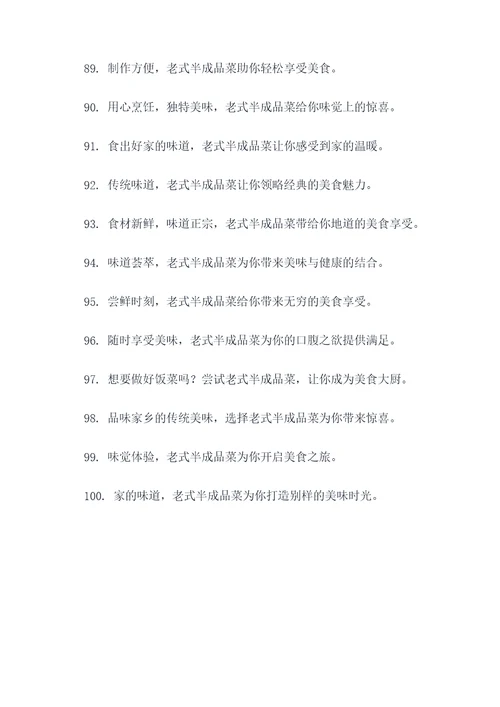 89. 制作方便，老式半成品菜助你轻松享受美食。

90. 用心烹饪，独特美味，老式半成品菜给你味觉上的惊喜。

91. 食出好家的味道，老式半成品菜让你感受到家的温暖。

92. 传统味道，老式半成品菜让你领略经典的美食魅力。

93. 食材新鲜，味道正宗，老式半成品菜带给你地道的美食享受。

94. 味道荟萃，老式半成品菜为你带来美味与健康的结合。

95. 尝鲜时刻，老式半成品菜给你带来无穷的美食享受。

96. 随时享受美味，老式半成品菜为你的口腹之欲提供满足。

97. 想要做好饭菜吗？尝试老式半成品菜，让你成为美食大厨。

98. 品味家乡的传统美味，选择老式半成品菜为你带来惊喜。

99. 味觉体验，老式半成品菜为你开启美食之旅。

100. 家的味道，老式半成品菜为你打造别样的美味时光。